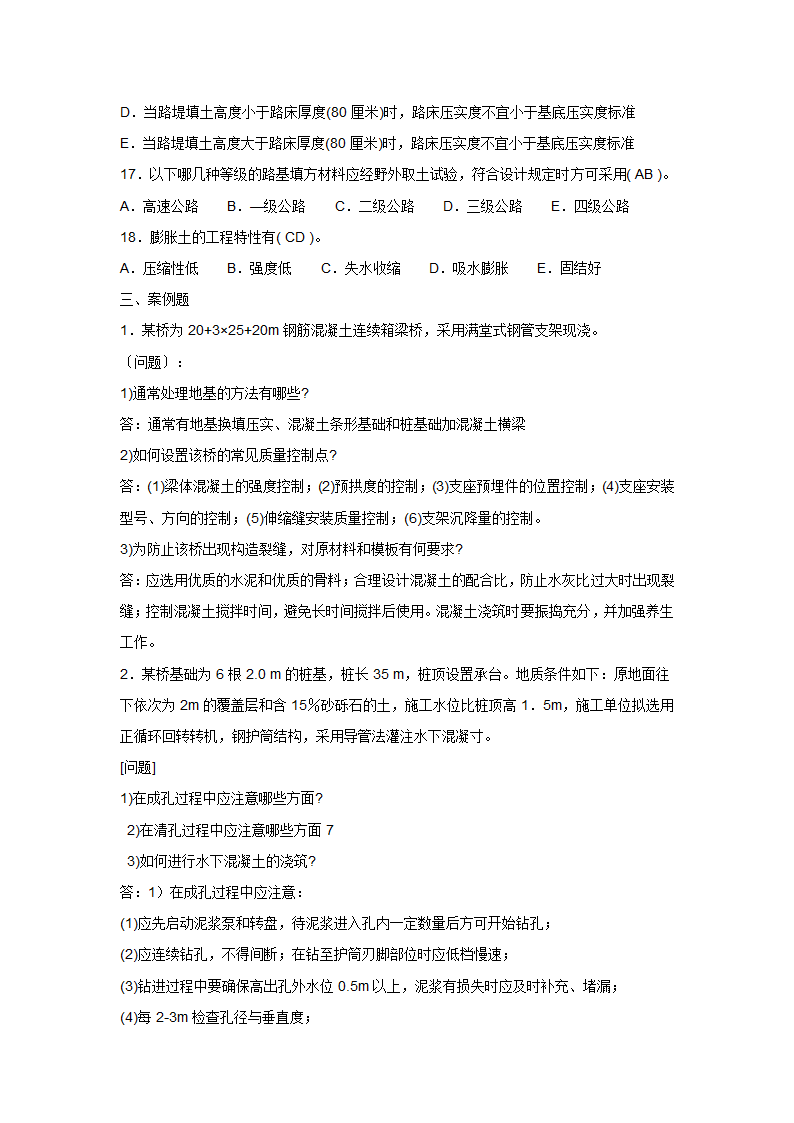 D．当路堤填土高度小于路床厚度(80 厘米)时，路床压实度不宜小于基底压实度标准

E．当路堤填土高度大于路床厚度(80 厘米)时，路床压实度不宜小于基底压实度标准

17．以下哪几种等级的路基填方材料应经野外取土试验，符合设计规定时方可采用( AB )。

A．高速公路　B．一级公路　C．二级公路　D．三级公路　E．四级公路

18．膨胀土的工程特性有( CD )。

A．压缩性低　B．强度低　C．失水收缩　D．吸水膨胀　E．固结好

三、案例题

1．某桥为 20+3×25+20m 钢筋混凝土连续箱梁桥，采用满堂式钢管支架现浇。

〔问题〕：

1)通常处理地基的方法有哪些?

答：通常有地基换填压实、混凝土条形基础和桩基础加混凝土横梁

2)如何设置该桥的常见质量控制点?

答：(1)梁体混凝土的强度控制；(2)预拱度的控制；(3)支座预埋件的位置控制；(4)支座安装型号、方向的控制；(5)伸缩缝安装质量控制；(6)支架沉降量的控制。

3)为防止该桥出现构造裂缝，对原材料和模板有何要求?

答：应选用优质的水泥和优质的骨料；合理设计混凝土的配合比，防止水灰比过大时出现裂缝；控制混凝土搅拌时间，避免长时间搅拌后使用。混凝土浇筑时要振捣充分，并加强养生工作。

2．某桥基础为 6 根 2.0 m 的桩基，桩长 35 m，桩顶设置承台。地质条件如下：原地面往下依次为 2m 的覆盖层和含 15%砂砾石的土，施工水位比桩顶高 1．5m，施工单位拟选用正循环回转转机，钢护筒结构，采用导管法灌注水下混凝寸。

[问题]

1)在成孔过程中应注意哪些方面?

2)在清孔过程中应注意哪些方面 7

3)如何进行水下混凝土的浇筑?

答：1）在成孔过程中应注意：

(1)应先启动泥浆泵和转盘，待泥浆进入孔内一定数量后方可开始钻孔；

(2)应连续钻孔，不得间断；在钻至护筒刃脚部位时应低档慢速；

(3)钻进过程中要确保高出孔外水位 0.5m 以上，泥浆有损失时应及时补充、堵漏；

(4)每 2-3m 检查孔径与垂直度；